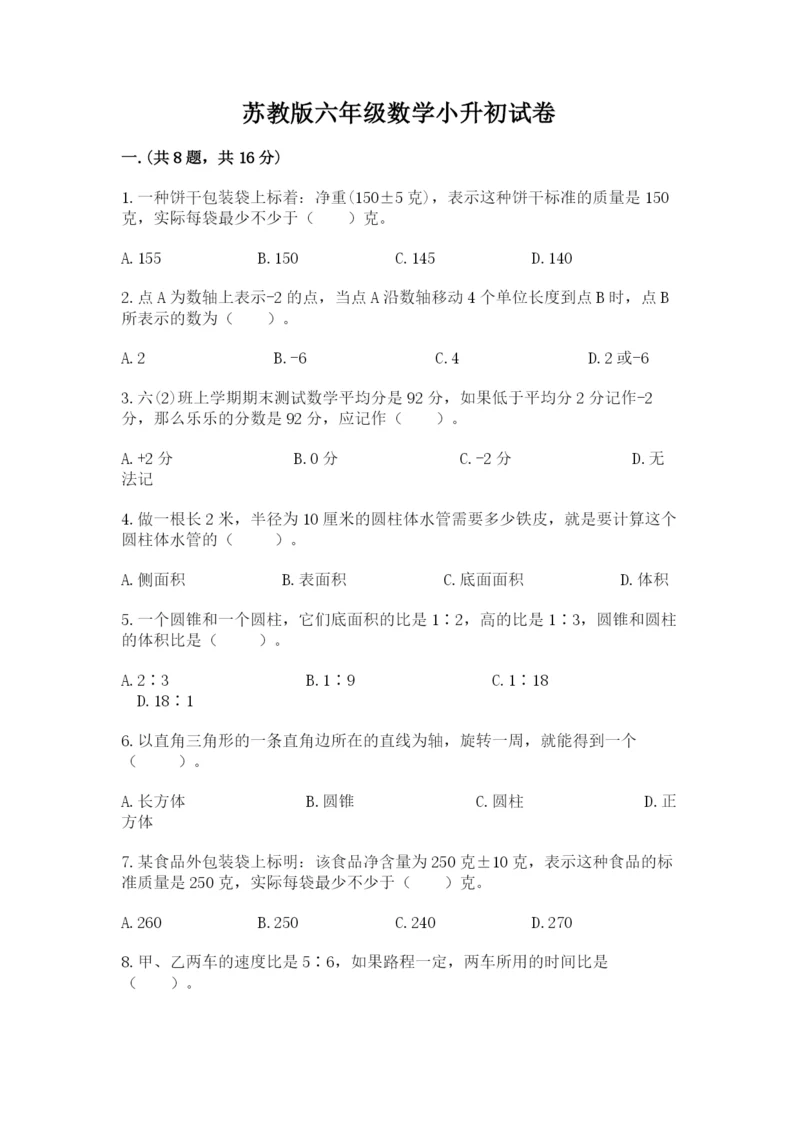 苏教版六年级数学小升初试卷

一.(共8题，共16分)

1.一种饼干包装袋上标着：净重(150±5克)，表示这种饼干标准的质量是150克，实际每袋最少不少于（    ）克。

A.155    B.150    C.145    D.140

2.点A为数轴上表示-2的点，当点A沿数轴移动4个单位长度到点B时，点B所表示的数为（    ）。

A.2    B.-6    C.4    D.2或-6

3.六(2)班上学期期末测试数学平均分是92分，如果低于平均分2分记作-2分，那么乐乐的分数是92分，应记作（    ）。

A.+2分    B.0分    C.-2分    D.无法记

4.做一根长2米，半径为10厘米的圆柱体水管需要多少铁皮，就是要计算这个圆柱体水管的（    ）。

A.侧面积    B.表面积    C.底面面积    D.体积

5.一个圆锥和一个圆柱，它们底面积的比是1∶2，高的比是1∶3，圆锥和圆柱的体积比是（    ）。

A.2∶3    B.1∶9    C.1∶18    D.18∶1

6.以直角三角形的一条直角边所在的直线为轴，旋转一周，就能得到一个（    ）。

A.长方体    B.圆锥    C.圆柱    D.正方体

7.某食品外包装袋上标明：该食品净含量为250克±10克，表示这种食品的标准质量是250克，实际每袋最少不少于（    ）克。

A.260    B.250    C.240    D.270

8.甲、乙两车的速度比是5∶6，如果路程一定，两车所用的时间比是（    ）。